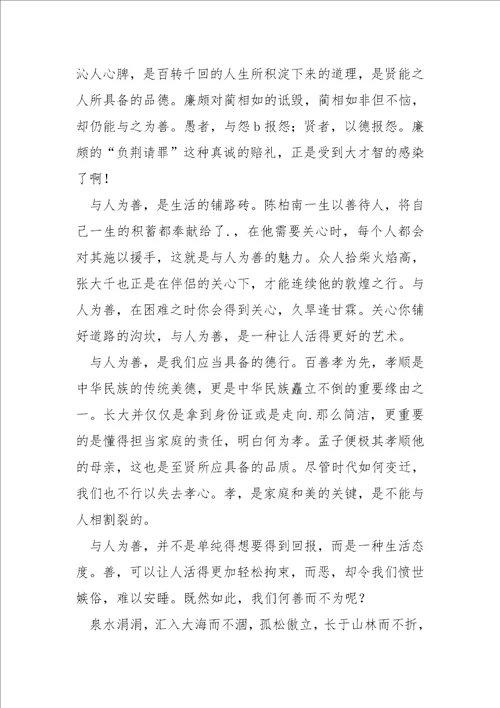 沁人心脾，是百转千回的人生所积淀下来的道理，是贤能之人所具备的品德。廉颇对蔺相如的诋毁，蔺相如非但不恼，却仍能与之为善。愚者，与怨b报怨；贤者，以德报怨。廉颇的“负荆请罪”这种真诚的赔礼，正是受到大才智的感染了啊！

与人为善，是生活的铺路砖。陈柏南一生以善待人，将自己一生的积蓄都奉献给了.，在他需要关心时，每个人都会对其施以援手，这就是与人为善的魅力。众人拾柴火焰高，张大千也正是在伴侣的关心下，才能连续他的敦煌之行。与人为善，在困难之时你会得到关心，久旱逢甘霖。关心你铺好道路的沟坎，与人为善，是一种让人活得更好的艺术。

与人为善，是我们应当具备的德行。百善孝为先，孝顺是中华民族的传统美德，更是中华民族矗立不倒的重要缘由之一。长大并仅仅是拿到身份证或是走向.那么简洁，更重要的是懂得担当家庭的责任，明白何为孝。孟子便极其孝顺他的母亲，这也是至贤所应具备的品质。尽管时代如何变迁，我们也不行以失去孝心。孝，是家庭和美的关键，是不能与人相割裂的。

与人为善，并不是单纯得想要得到回报，而是一种生活态度。善，可以让人活得更加轻松拘束，而恶，却令我们愤世嫉俗，难以安睡。既然如此，我们何善而不为呢？

泉水涓涓，汇入大海而不涸，孤松傲立，长于山林而不折，